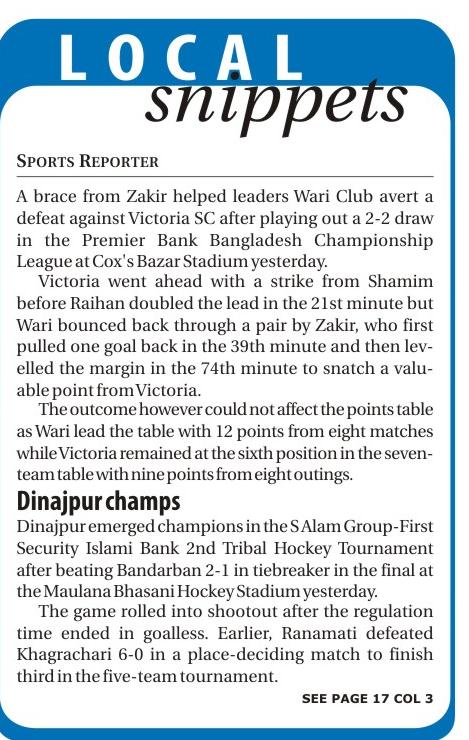 LOCAL snippets

SPORTS REPORTER

A brace from Zakir helped leaders Wari Club avert a defeat against Victoria SC after playing out a 2-2 draw in the Premier Bank Bangladesh Championship League at Cox's Bazar Stadium yesterday.

Victoria went ahead with a strike from Shamim before Raihan doubled the lead in the 21st minute but Wari bounced back through a pair by Zakir, who first pulled one goal back in the 39th minute and then levelled the margin in the 74th minute to snatch a valuable point from Victoria.

The outcome however could not affect the points table as Wari lead the table with 12 points from eight matches while Victoria remained at the sixth position in the seven-team table with nine points from eight outings.

Dinajpur champs

Dinajpur emerged champions in the S Alam Group-First Security Islami Bank 2nd Tribal Hockey Tournament after beating Bandarban 2-1 in tiebreaker in the final at the Maulana Bhasani Hockey Stadium yesterday.

The game rolled into shootout after the regulation time ended in goalless. Earlier, Ranamati defeated Khagrachari 6-0 in a place-deciding match to finish third in the five-team tournament.

SEE PAGE 17 COL 3